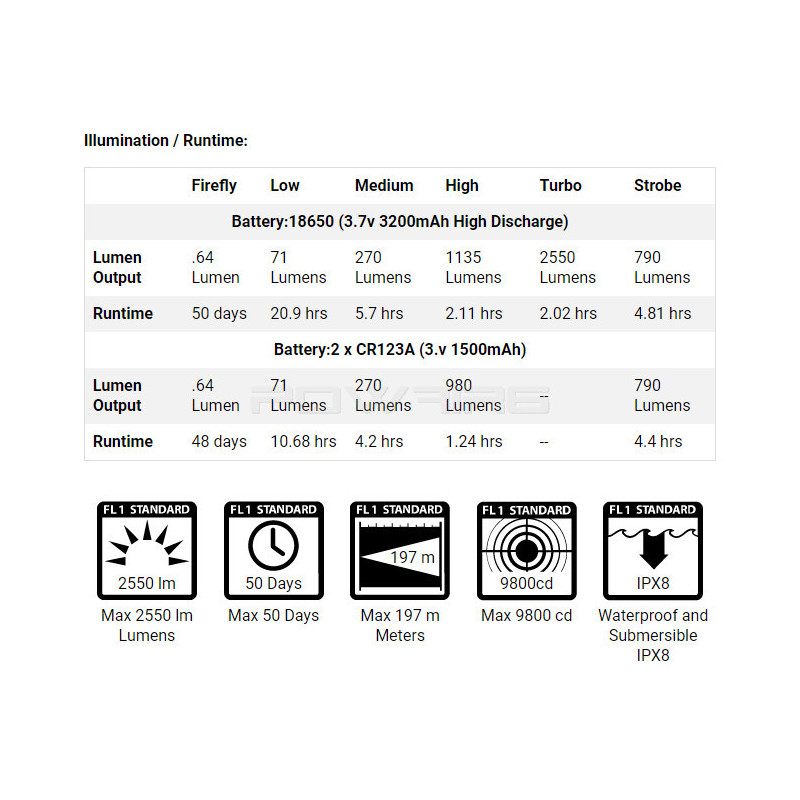 Illumination / Runtime:

| | Firefly | Low | Medium | High | Turbo | Strobe |
|---|---|---|---|---|---|---|
| Battery:18650 (3.7v 3200mAh High Discharge) | | | | | | |
| Lumen Output | .64 Lumen | 71 Lumens | 270 Lumens | 1135 Lumens | 2550 Lumens | 790 Lumens |
| Runtime | 50 days | 20.9 hrs | 5.7 hrs | 2.11 hrs | 2.02 hrs | 4.81 hrs |
| Battery:2 x CR123A (3.v 1500mAh) | | | | | | |
| Lumen Output | .64 Lumen | 71 Lumens | 270 Lumens | 980 Lumens | -- | 790 Lumens |
| Runtime | 48 days | 10.68 hrs | 4.2 hrs | 1.24 hrs | -- | 4.4 hrs |

FL1 STANDARD
2550 lm
Max 2550 lm Lumens

FL1 STANDARD
50 Days
Max 50 Days

FL1 STANDARD
197 m
Max 197 m Meters

FL1 STANDARD
9800cd
Max 9800 cd

FL1 STANDARD
IPX8
Waterproof and Submersible IPX8